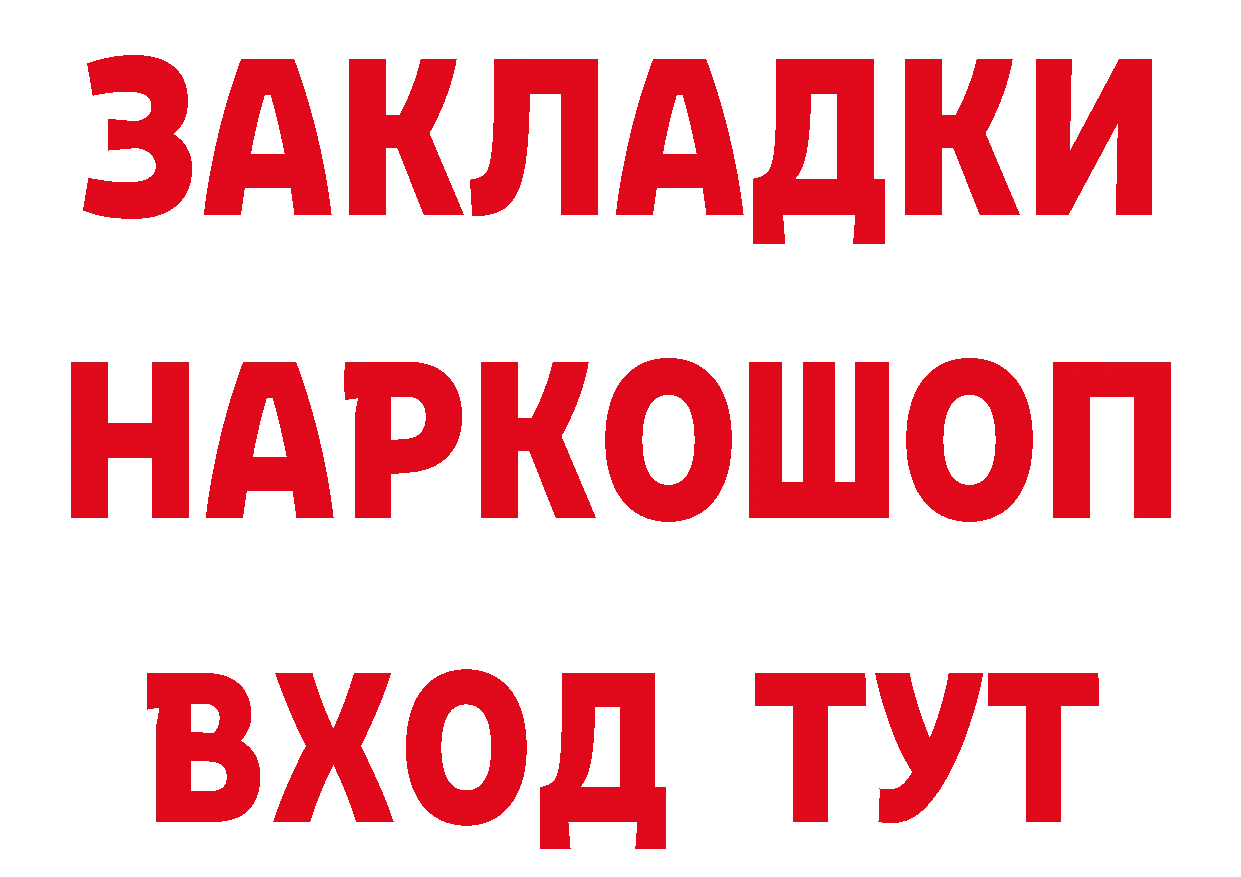 ЗАКЛАДКИ НАРКОШОП ВХОД ТУТ